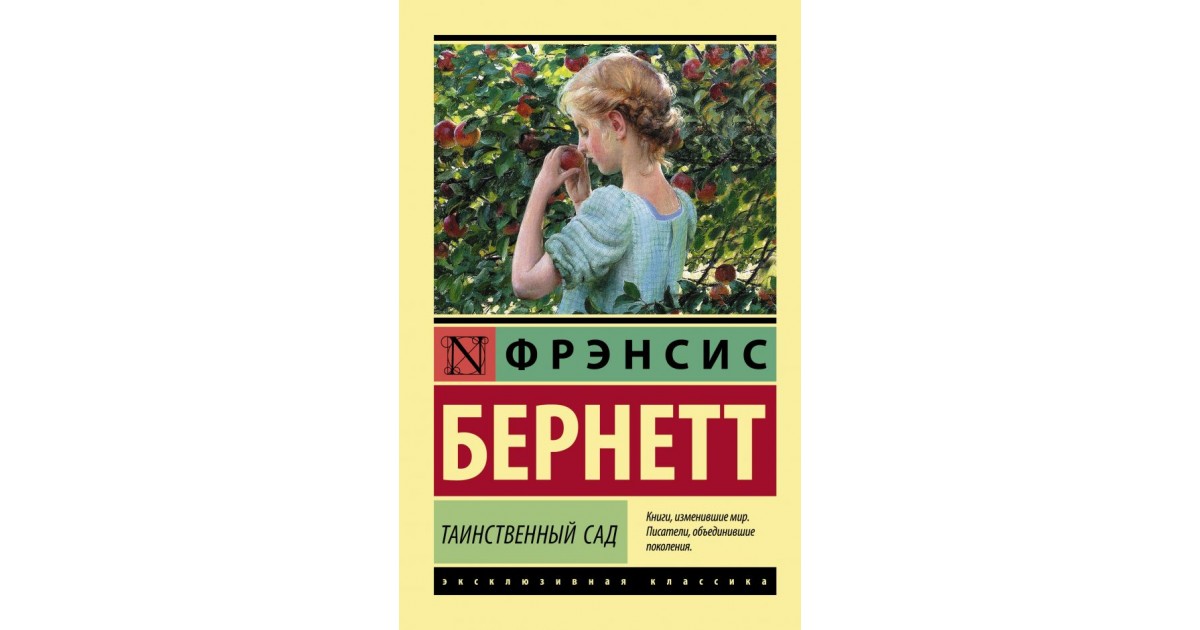 N ФРЭНСИС

БЕРНЕТТ

ТАИНСТВЕННЫЙ САД

Книги, изменившие мир. Писатели, объединившие поколения.

ЭКСКЛЮЗИВНАЯ КЛАССИКА